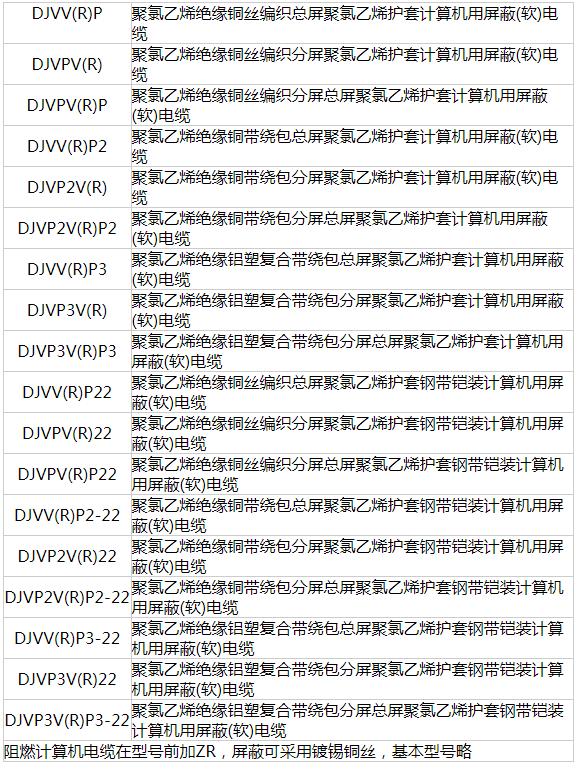 | DJVV(R)P | 聚氯乙烯绝缘铜丝编织总屏聚氯乙烯护套计算机用屏蔽(软)电缆 |
|---|---|
| DJVPV(R) | 聚氯乙烯绝缘铜丝编织分屏聚氯乙烯护套计算机用屏蔽(软)电缆 |
| DJVPV(R)P | 聚氯乙烯绝缘铜丝编织分屏总屏聚氯乙烯护套计算机用屏蔽(软)电缆 |
| DJVV(R)P2 | 聚氯乙烯绝缘铜带绕包总屏聚氯乙烯护套计算机用屏蔽(软)电缆 |
| DJVP2V(R) | 聚氯乙烯绝缘铜带绕包分屏聚氯乙烯护套计算机用屏蔽(软)电缆 |
| DJVP2V(R)P2 | 聚氯乙烯绝缘铜带绕包分屏总屏聚氯乙烯护套计算机用屏蔽(软)电缆 |
| DJVV(R)P3 | 聚氯乙烯绝缘铝塑复合带绕包总屏聚氯乙烯护套计算机用屏蔽(软)电缆 |
| DJVP3V(R) | 聚氯乙烯绝缘铝塑复合带绕包分屏聚氯乙烯护套计算机用屏蔽(软)电缆 |
| DJVP3V(R)P3 | 聚氯乙烯绝缘铝塑复合带绕包分屏总屏聚氯乙烯护套计算机用屏蔽(软)电缆 |
| DJVV(R)P22 | 聚氯乙烯绝缘铜丝编织总屏聚氯乙烯护套钢带铠装计算机用屏蔽(软)电缆 |
| DJVPV(R)22 | 聚氯乙烯绝缘铜丝编织分屏聚氯乙烯护套钢带铠装计算机用屏蔽(软)电缆 |
| DJVPV(R)P22 | 聚氯乙烯绝缘铜丝编织分屏总屏聚氯乙烯护套钢带铠装计算机用屏蔽(软)电缆 |
| DJVV(R)P2-22 | 聚氯乙烯绝缘铜带绕包总屏聚氯乙烯护套钢带铠装计算机用屏蔽(软)电缆 |
| DJVP2V(R)22 | 聚氯乙烯绝缘铜带绕包分屏聚氯乙烯护套钢带铠装计算机用屏蔽(软)电缆 |
| DJVP2V(R)P2-22 | 聚氯乙烯绝缘铜带绕包分屏总屏聚氯乙烯护套钢带铠装计算机用屏蔽(软)电缆 |
| DJVV(R)P3-22 | 聚氯乙烯绝缘铝塑复合带绕包总屏聚氯乙烯护套钢带铠装计算机用屏蔽(软)电缆 |
| DJVP3V(R)22 | 聚氯乙烯绝缘铝塑复合带绕包分屏聚氯乙烯护套钢带铠装计算机用屏蔽(软)电缆 |
| DJVP3V(R)P3-22 | 聚氯乙烯绝缘铝塑复合带绕包分屏总屏聚氯乙烯护套钢带铠装计算机用屏蔽(软)电缆 |
| 阻燃计算机电缆在型号前加ZR，屏蔽可采用镀锡铜丝，基本型号略 | |